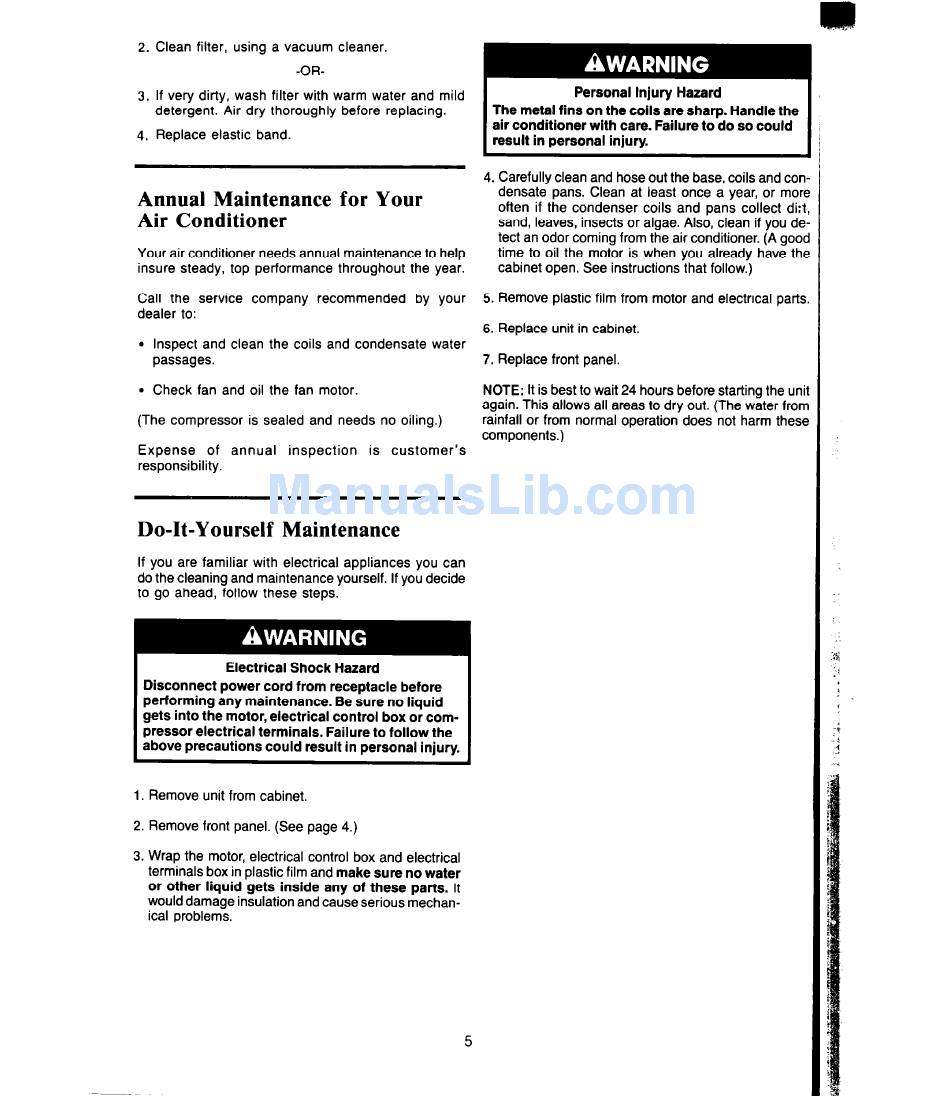 2. Clean filter, using a vacuum cleaner.

-OR-

3. If very dirty, wash filter with warm water and mild detergent. Air dry thoroughly before replacing.

4. Replace elastic band.

Annual Maintenance for Your Air Conditioner

Your air conditioner needs annual maintenance to help insure steady, top performance throughout the year.

Call the service company recommended by your dealer to:

• Inspect and clean the coils and condensate water passages.

• Check fan and oil the fan motor.

(The compressor is sealed and needs no oiling.)

Expense of annual inspection is customer's responsibility.

Do-It-Yourself Maintenance

If you are familiar with electrical appliances you can do the cleaning and maintenance yourself. If you decide to go ahead, follow these steps.

⚠WARNING

Electrical Shock Hazard

Disconnect power cord from receptacle before performing any maintenance. Be sure no liquid gets into the motor, electrical control box or compressor electrical terminals. Failure to follow the above precautions could result in personal injury.

1. Remove unit from cabinet.

2. Remove front panel. (See page 4.)

3. Wrap the motor, electrical control box and electrical terminals box in plastic film and make sure no water or other liquid gets inside any of these parts. It would damage insulation and cause serious mechanical problems.

⚠WARNING

Personal Injury Hazard

The metal fins on the coils are sharp. Handle the air conditioner with care. Failure to do so could result in personal injury.

4. Carefully clean and hose out the base, coils and condensate pans. Clean at least once a year, or more often if the condenser coils and pans collect dirt, sand, leaves, insects or algae. Also, clean if you detect an odor coming from the air conditioner. (A good time to oil the motor is when you already have the cabinet open. See instructions that follow.)

5. Remove plastic film from motor and electrical parts.

6. Replace unit in cabinet.

7. Replace front panel.

NOTE: It is best to wait 24 hours before starting the unit again. This allows all areas to dry out. (The water from rainfall or from normal operation does not harm these components.)

ManualsLib.com

5